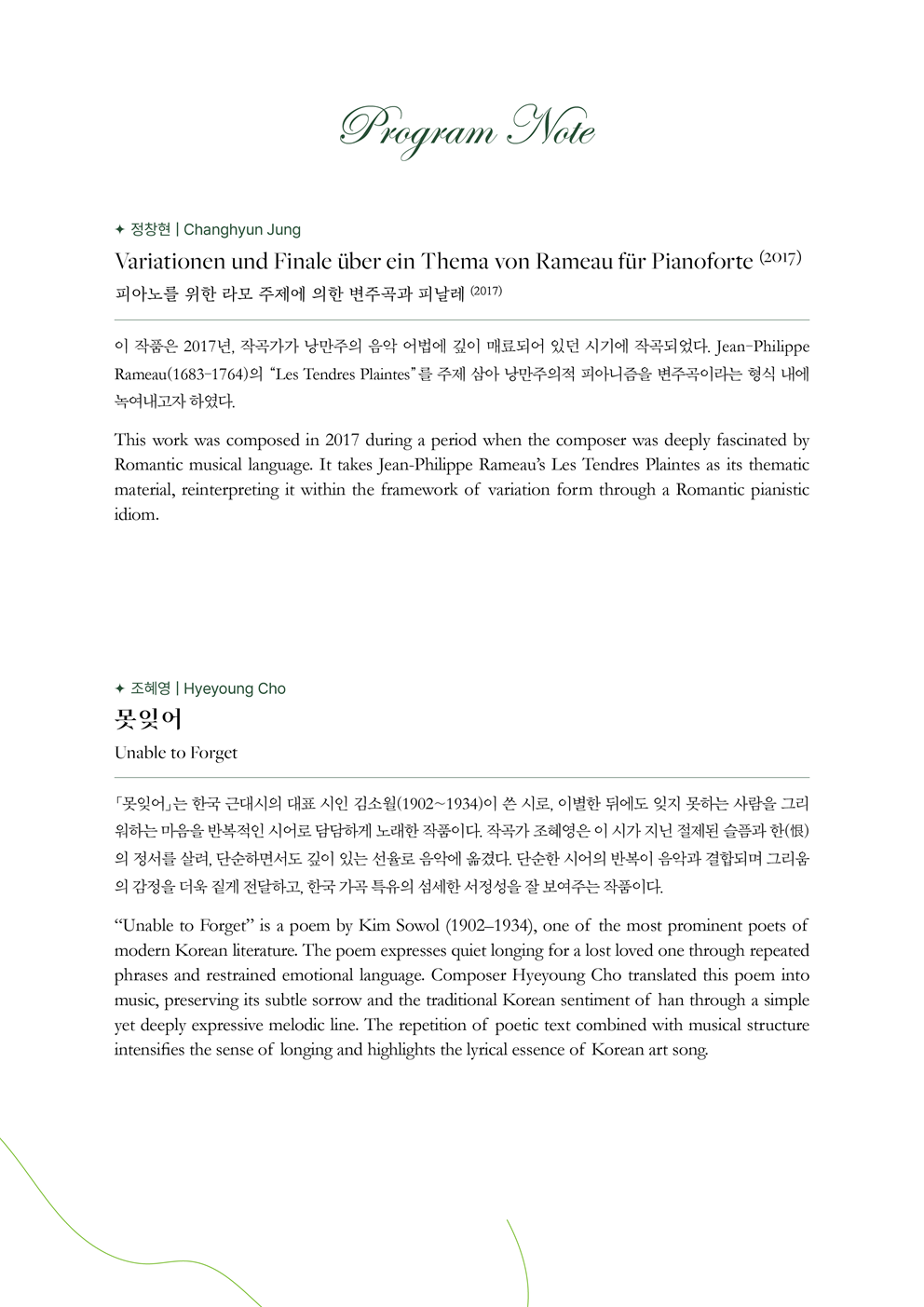 Program Note

✦ 정창현 | Changhyun Jung

Variationen und Finale über ein Thema von Rameau für Pianoforte (2017)

피아노를 위한 라모 주제에 의한 변주곡과 피날레 (2017)

이 작품은 2017년, 작곡가가 낭만주의 음악 어법에 깊이 매료되어 있던 시기에 작곡되었다. Jean-Philippe Rameau(1683-1764)의 "Les Tendres Plaintes"를 주제 삼아 낭만주의적 피아니즘을 변주곡이라는 형식 내에 녹여내고자 하였다.

This work was composed in 2017 during a period when the composer was deeply fascinated by Romantic musical language. It takes Jean-Philippe Rameau's Les Tendres Plaintes as its thematic material, reinterpreting it within the framework of variation form through a Romantic pianistic idiom.

✦ 조혜영 | Hyeyoung Cho

못잊어

Unable to Forget

「못잊어」는 한국 근대시의 대표 시인 김소월(1902~1934)이 쓴 시로, 이별한 뒤에도 잊지 못하는 사람을 그리워하는 마음을 반복적인 시어로 담담하게 노래한 작품이다. 작곡가 조혜영은 이 시가 지닌 절제된 슬픔과 한(恨)의 정서를 살려, 단순하면서도 깊이 있는 선율로 음악에 옮겼다. 단순한 시어의 반복이 음악과 결합되며 그리움의 감정을 더욱 짙게 전달하고, 한국 가곡 특유의 섬세한 서정성을 잘 보여주는 작품이다.

"Unable to Forget" is a poem by Kim Sowol (1902–1934), one of the most prominent poets of modern Korean literature. The poem expresses quiet longing for a lost loved one through repeated phrases and restrained emotional language. Composer Hyeyoung Cho translated this poem into music, preserving its subtle sorrow and the traditional Korean sentiment of han through a simple yet deeply expressive melodic line. The repetition of poetic text combined with musical structure intensifies the sense of longing and highlights the lyrical essence of Korean art song.